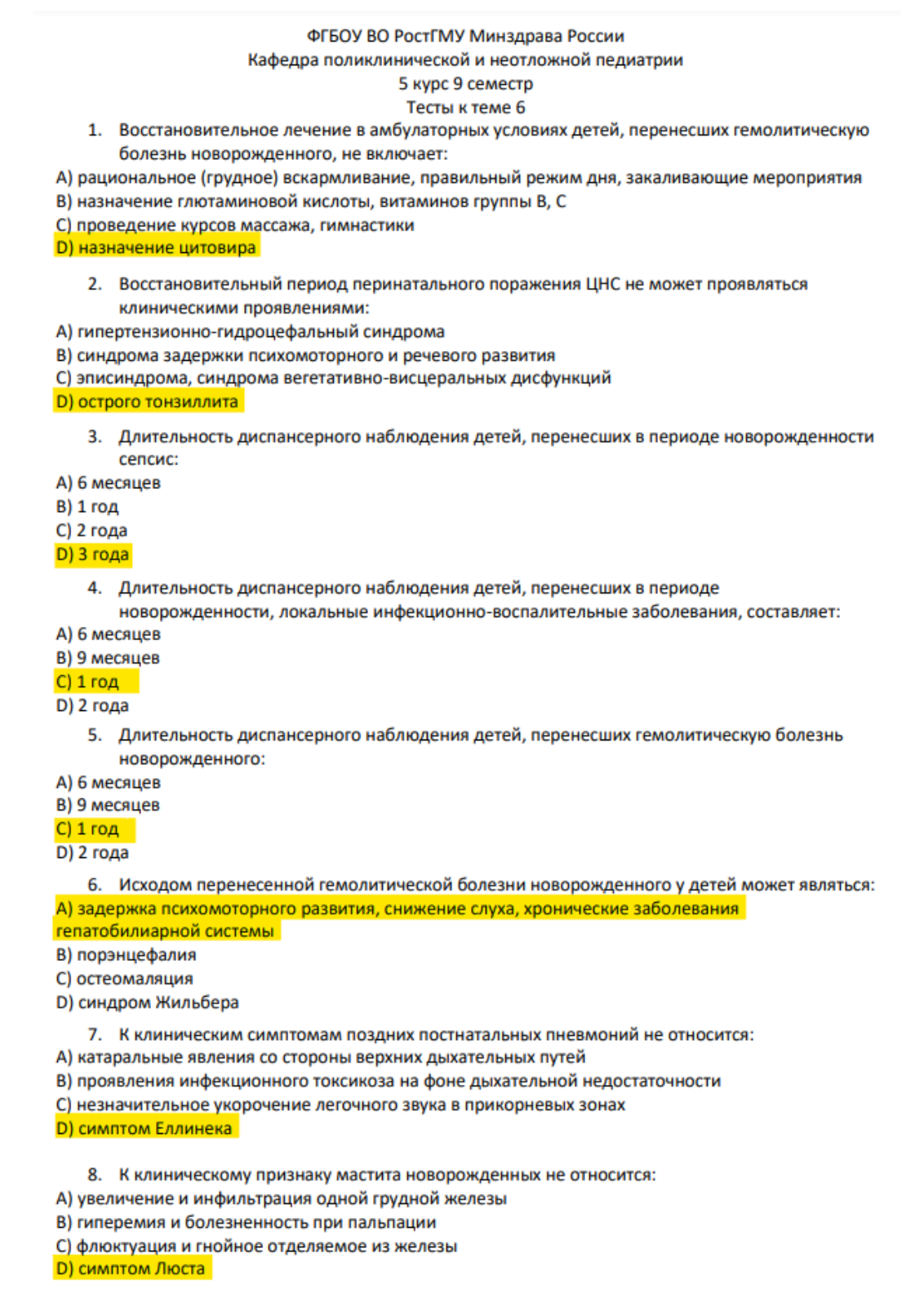 ФГБОУ ВО РостГМУ Минздрава России
Кафедра поликлинической и неотложной педиатрии
5 курс 9 семестр
Тесты к теме 6

1. Восстановительное лечение в амбулаторных условиях детей, перенесших гемолитическую болезнь новорожденного, не включает:
A) рациональное (грудное) вскармливание, правильный режим дня, закаливающие мероприятия
B) назначение глютаминовой кислоты, витаминов группы В, С
C) проведение курсов массажа, гимнастики
D) назначение цитовира

2. Восстановительный период перинатального поражения ЦНС не может проявляться клиническими проявлениями:
A) гипертензионно-гидроцефальный синдрома
B) синдрома задержки психомоторного и речевого развития
C) эписиндрома, синдрома вегетативно-висцеральных дисфункций
D) острого тонзиллита

3. Длительность диспансерного наблюдения детей, перенесших в периоде новорожденности сепсис:
A) 6 месяцев
B) 1 год
C) 2 года
D) 3 года

4. Длительность диспансерного наблюдения детей, перенесших в периоде новорожденности, локальные инфекционно-воспалительные заболевания, составляет:
A) 6 месяцев
B) 9 месяцев
C) 1 год
D) 2 года

5. Длительность диспансерного наблюдения детей, перенесших гемолитическую болезнь новорожденного:
A) 6 месяцев
B) 9 месяцев
C) 1 год
D) 2 года

6. Исходом перенесенной гемолитической болезни новорожденного у детей может являться:
A) задержка психомоторного развития, снижение слуха, хронические заболевания гепатобилиарной системы
B) порэнцефалия
C) остеомаляция
D) синдром Жильбера

7. К клиническим симптомам поздних постнатальных пневмоний не относится:
A) катаральные явления со стороны верхних дыхательных путей
B) проявления инфекционного токсикоза на фоне дыхательной недостаточности
C) незначительное укорочение легочного звука в прикорневых зонах
D) симптом Еллинека

8. К клиническому признаку мастита новорожденных не относится:
A) увеличение и инфильтрация одной грудной железы
B) гиперемия и болезненность при пальпации
C) флюктуация и гнойное отделяемое из железы
D) симптом Люста